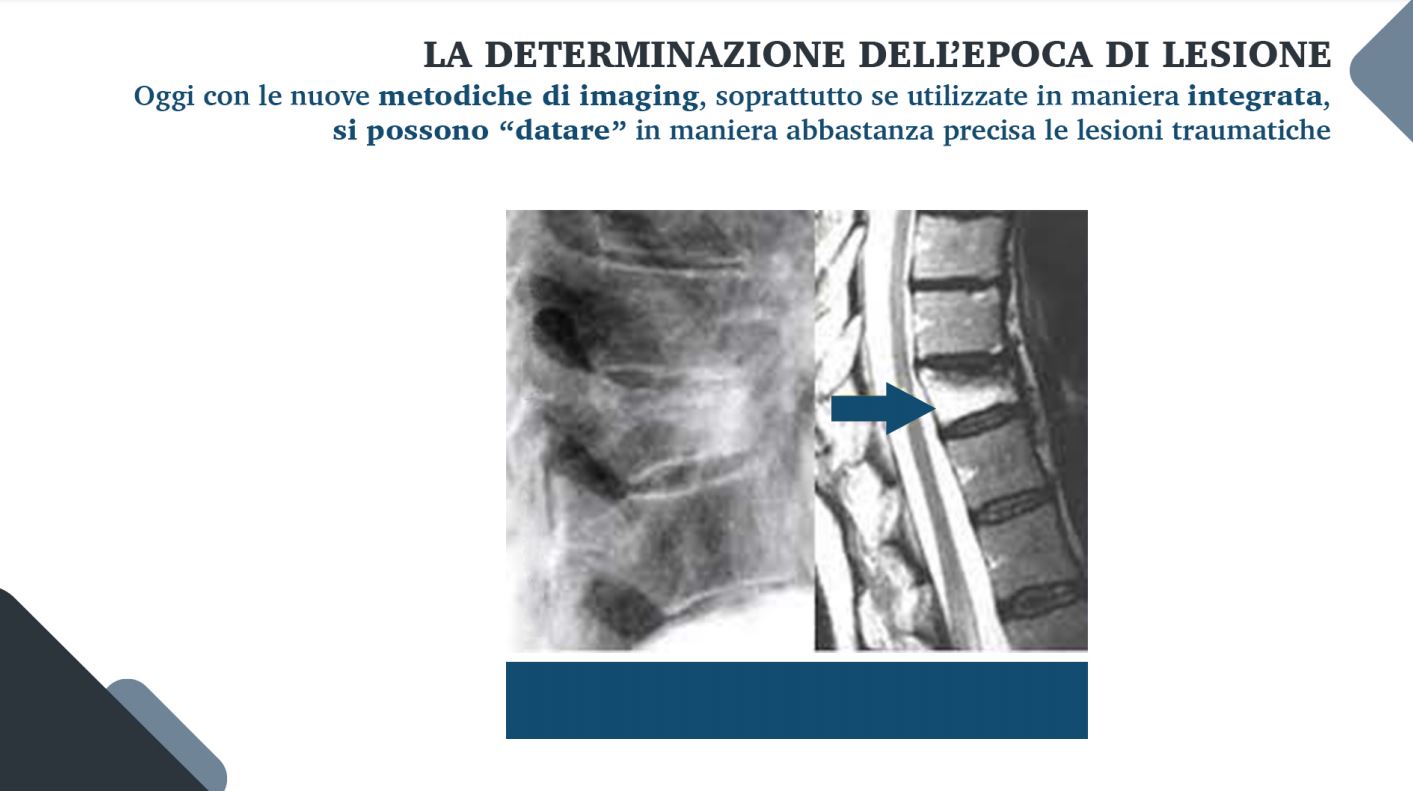 LA DETERMINAZIONE DELL'EPOCA DI LESIONE

Oggi con le nuove metodiche di imaging, soprattutto se utilizzate in maniera integrata, si possono "datare" in maniera abbastanza precisa le lesioni traumatiche